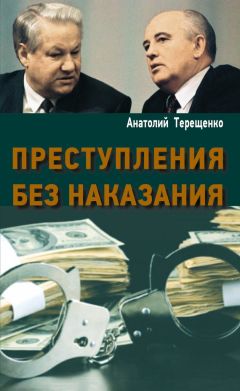 Анатолий Терещенко

ПРЕСТУПЛЕНИЯ БЕЗ НАКАЗАНИЯ